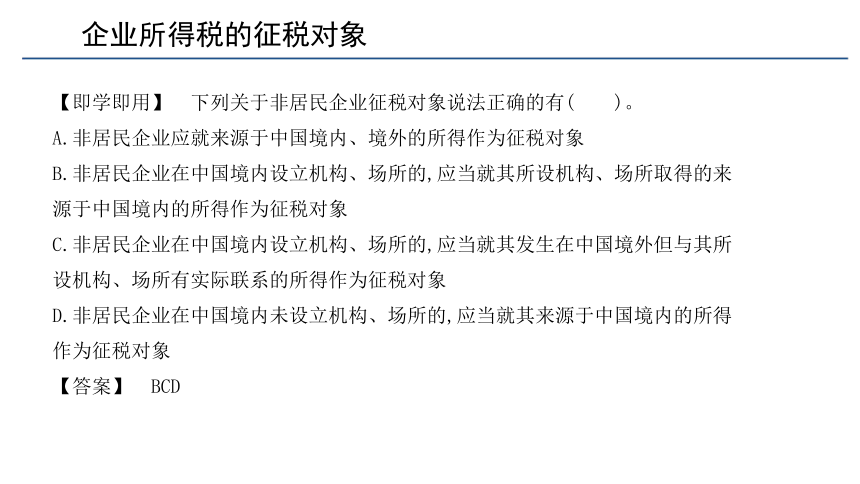 企业所得税的征税对象

【即学即用】 下列关于非居民企业征税对象说法正确的有（ ）。

A.非居民企业应就来源于中国境内、境外的所得作为征税对象

B.非居民企业在中国境内设立机构、场所的,应当就其所设机构、场所取得的来源于中国境内的所得作为征税对象

C.非居民企业在中国境内设立机构、场所的,应当就其发生在中国境外但与其所设机构、场所有实际联系的所得作为征税对象

D.非居民企业在中国境内未设立机构、场所的,应当就其来源于中国境内的所得作为征税对象

【答案】 BCD